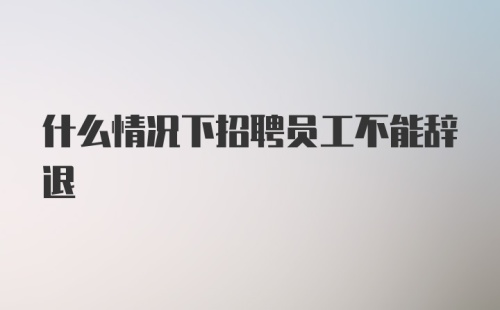 什么情况下招聘员工不能辞退